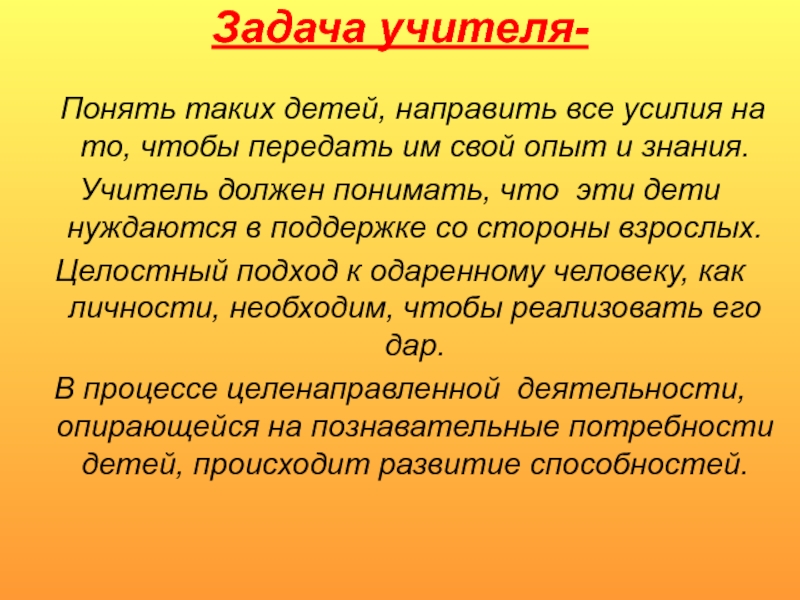 Задача учителя-

Понять таких детей, направить все усилия на то, чтобы передать им свой опыт и знания.

Учитель должен понимать, что эти дети нуждаются в поддержке со стороны взрослых.

Целостный подход к одаренному человеку, как личности, необходим, чтобы реализовать его дар.

В процессе целенаправленной деятельности, опирающейся на познавательные потребности детей, происходит развитие способностей.